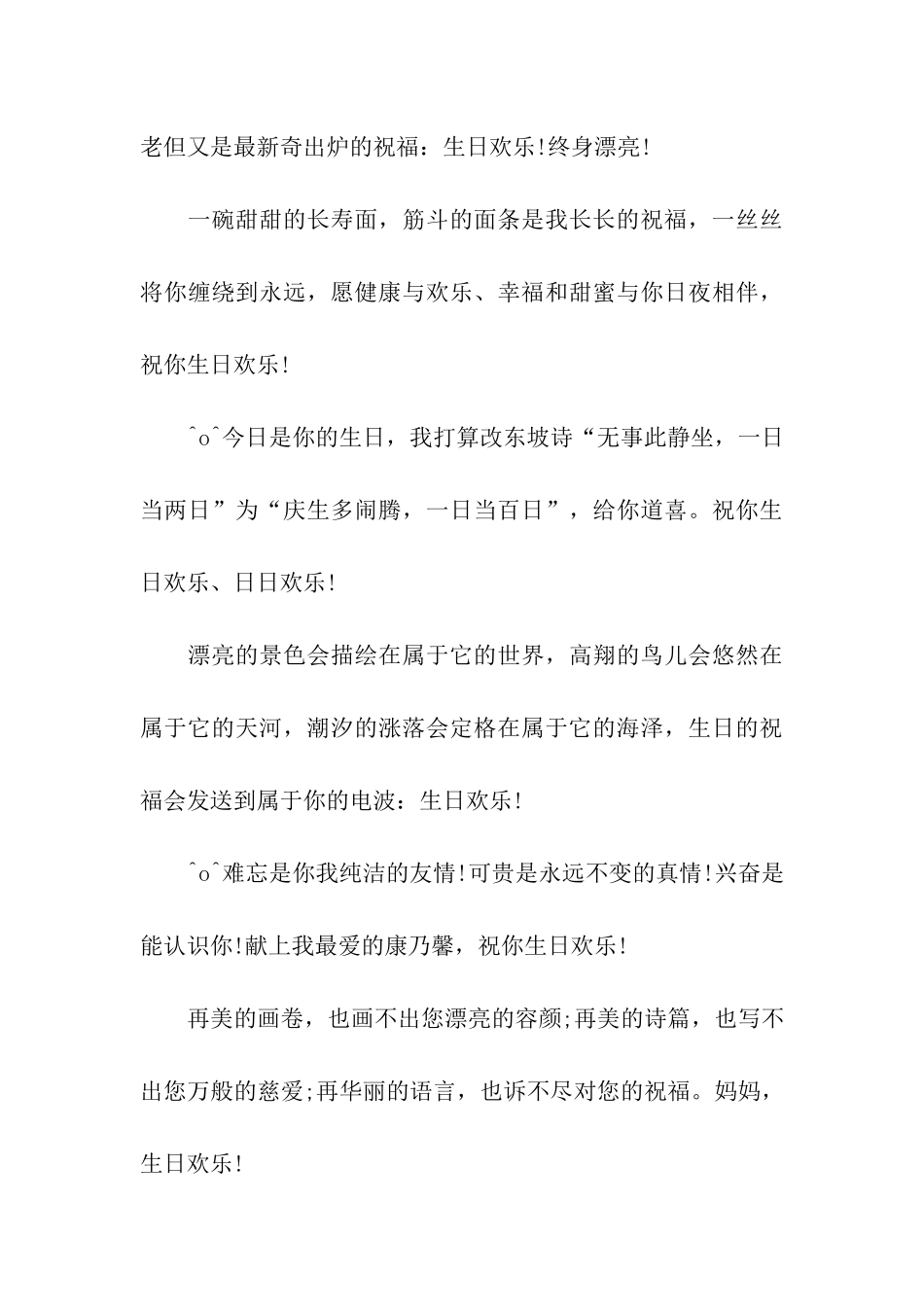 老但又是最新奇出炉的祝福：生日欢乐!终身漂亮!

一碗甜甜的长寿面，筋斗的面条是我长长的祝福，一丝丝将你缠绕到永远，愿健康与欢乐、幸福和甜蜜与你日夜相伴，祝你生日欢乐!

^o^今日是你的生日，我打算改东坡诗“无事此静坐，一日当两日”为“庆生多闹腾，一日当百日”，给你道喜。祝你生日欢乐、日日欢乐!

漂亮的景色会描绘在属于它的世界，高翔的鸟儿会悠然在属于它的天河，潮汐的涨落会定格在属于它的海泽，生日的祝福会发送到属于你的电波：生日欢乐!

^o^难忘是你我纯洁的友情!可贵是永远不变的真情!兴奋是能认识你!献上我最爱的康乃馨，祝你生日欢乐!

再美的画卷，也画不出您漂亮的容颜;再美的诗篇，也写不出您万般的慈爱;再华丽的语言，也诉不尽对您的祝福。妈妈，生日欢乐!